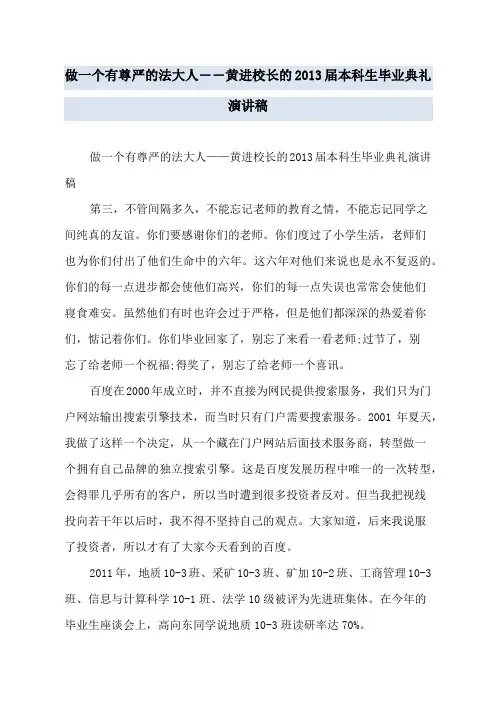 做一个有尊严的法大人——黄进校长的2013届本科生毕业典礼演讲稿

做一个有尊严的法大人——黄进校长的2013届本科生毕业典礼演讲稿

第三，不管间隔多久，不能忘记老师的教育之情，不能忘记同学之间纯真的友谊。你们要感谢你们的老师。你们度过了小学生活，老师们也为你们付出了他们生命中的六年。这六年对他们来说也是永不复返的。你们的每一点进步都会使他们高兴，你们的每一点失误也常常会使他们寝食难安。虽然他们有时也许会过于严格，但是他们都深深的热爱着你们，惦记着你们。你们毕业回家了，别忘了来看一看老师;过节了，别忘了给老师一个祝福;得奖了，别忘了给老师一个喜讯。

百度在2000年成立时，并不直接为网民提供搜索服务，我们只为门户网站输出搜索引擎技术，而当时只有门户需要搜索服务。2001年夏天，我做了这样一个决定，从一个藏在门户网站后面技术服务商，转型做一个拥有自己品牌的独立搜索引擎。这是百度发展历程中唯一的一次转型，会得罪几乎所有的客户，所以当时遭到很多投资者反对。但当我把视线投向若干年以后时，我不得不坚持自己的观点。大家知道，后来我说服了投资者，所以才有了大家今天看到的百度。

2011年，地质10-3班、采矿10-3班、矿加10-2班、工商管理10-3班、信息与计算科学10-1班、法学10级被评为先进班集体。在今年的毕业生座谈会上，高向东同学说地质10-3班读研率达70%。